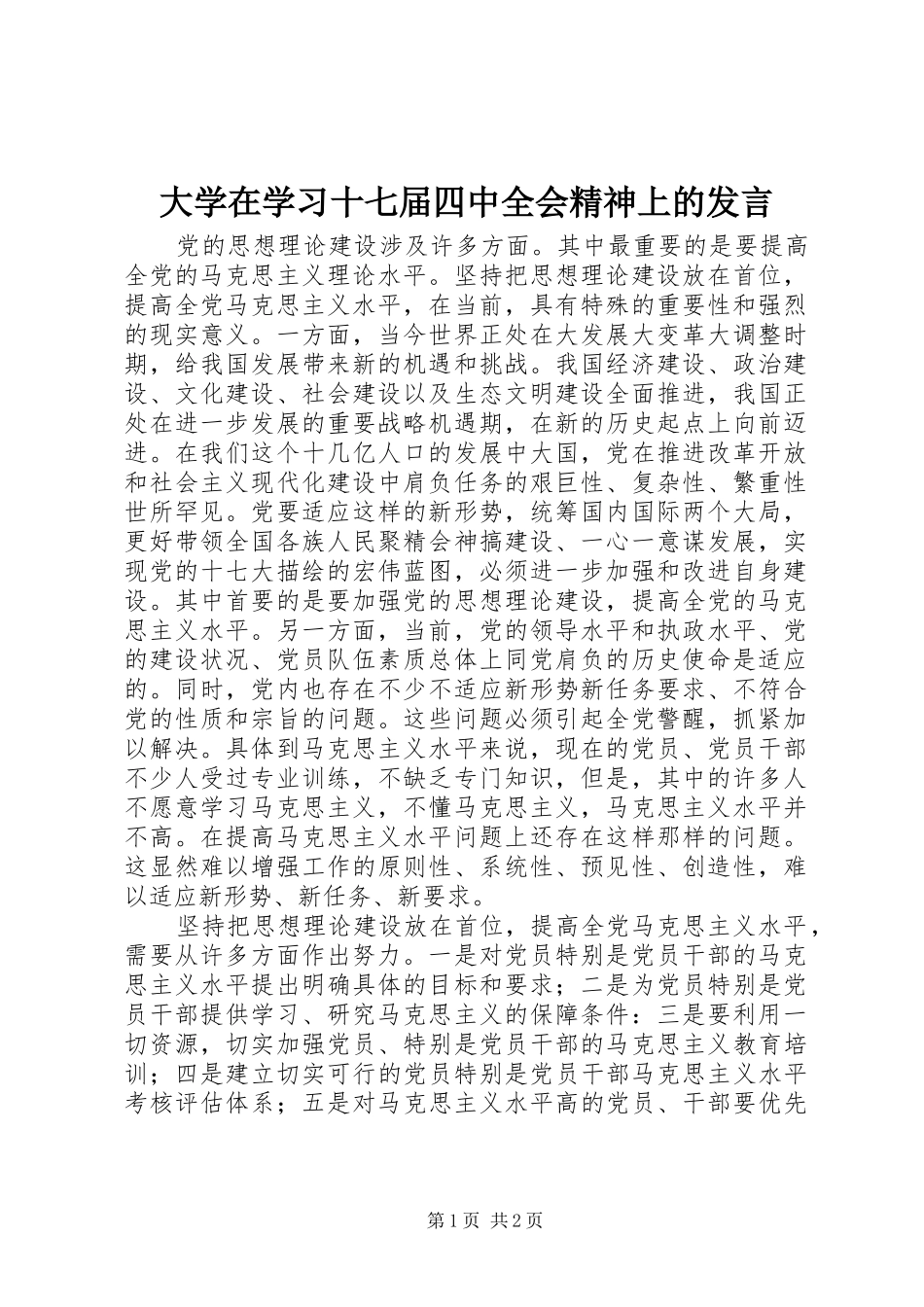 大学在学习十七届四中全会精神上的发言

党的思想理论建设涉及许多方面。其中最重要的是要提高全党的马克思主义理论水平。坚持把思想理论建设放在首位，提高全党马克思主义水平，在当前，具有特殊的重要性和强烈的现实意义。一方面，当今世界正处在大发展大变革大调整时期，给我国发展带来新的机遇和挑战。我国经济建设、政治建设、文化建设、社会建设以及生态文明建设全面推进，我国正处在进一步发展的重要战略机遇期，在新的历史起点上向前迈进。在我们这个十几亿人口的发展中大国，党在推进改革开放和社会主义现代化建设中肩负任务的艰巨性、复杂性、繁重性世所罕见。党要适应这样的新形势，统筹国内国际两个大局，更好带领全国各族人民聚精会神搞建设、一心一意谋发展，实现党的十七大描绘的宏伟蓝图，必须进一步加强和改进自身建设。其中首要的是要加强党的思想理论建设，提高全党的马克思主义水平。另一方面，当前，党的领导水平和执政水平、党的建设状况、党员队伍素质总体上同党肩负的历史使命是适应的。同时，党内也存在不少不适应新形势新任务要求、不符合党的性质和宗旨的问题。这些问题必须引起全党警醒，抓紧加以解决。具体到马克思主义水平来说，现在的党员、党员干部不少人受过专业训练，不缺乏专门知识，但是，其中的许多人不愿意学习马克思主义，不懂马克思主义，马克思主义水平并不高。在提高马克思主义水平问题上还存在这样那样的问题。这显然难以增强工作的原则性、系统性、预见性、创造性，难以适应新形势、新任务、新要求。

坚持把思想理论建设放在首位，提高全党马克思主义水平，需要从许多方面作出努力。一是对党员特别是党员干部的马克思主义水平提出明确具体的目标和要求；二是为党员特别是党员干部提供学习、研究马克思主义的保障条件：三是要利用一切资源，切实加强党员、特别是党员干部的马克思主义教育培训；四是建立切实可行的党员特别是党员干部马克思主义水平考核评估体系；五是对马克思主义水平高的党员、干部要优先

第1页 共2页